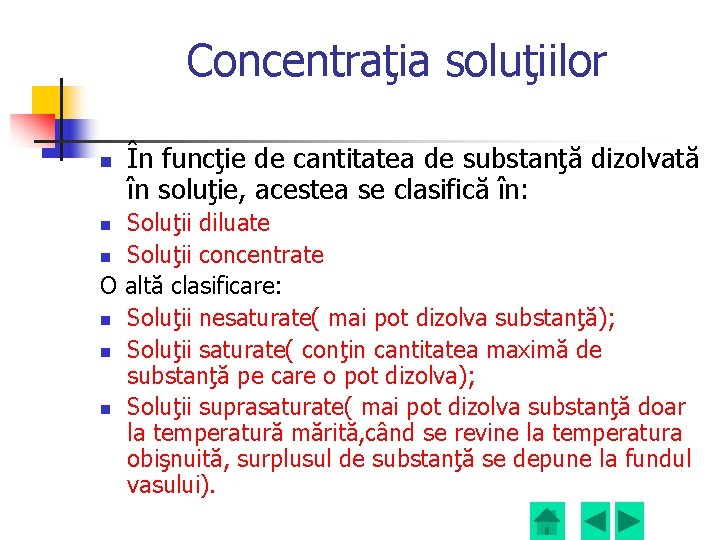 Concentraţia soluţiilor

- În funcţie de cantitatea de substanţă dizolvată în soluţie, acestea se clasifică în:
- Soluţii diluate
- Soluţii concentrate

O altă clasificare:

- Soluţii nesaturate( mai pot dizolva substanţă);
- Soluţii saturate( conţin cantitatea maximă de substanţă pe care o pot dizolva);
- Soluţii suprasaturate( mai pot dizolva substanţă doar la temperatură mărită,când se revine la temperatura obişnuită, surplusul de substanţă se depune la fundul vasului).